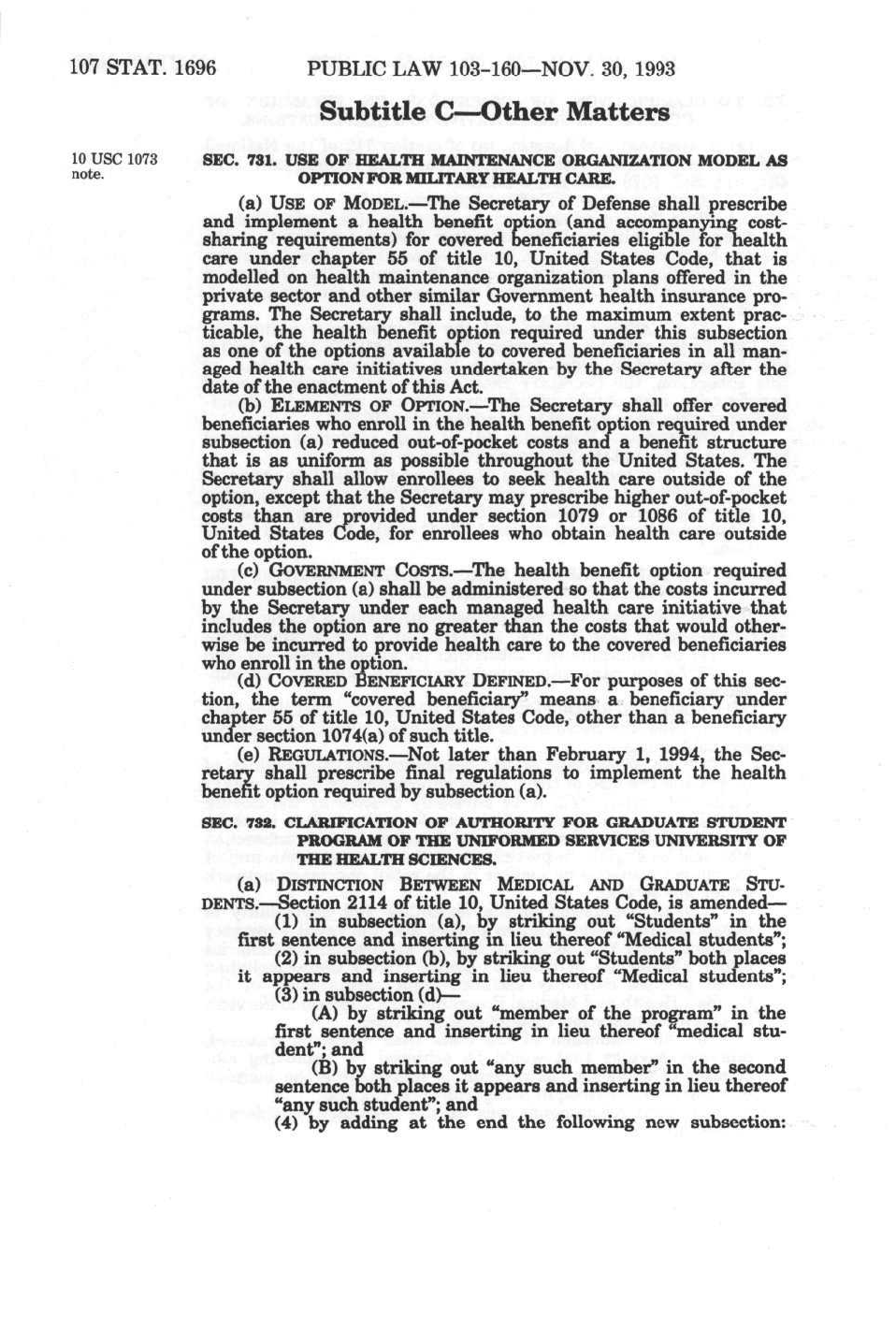 107 STAT. 1696 PUBLIC LAW 103-160—NOV. 30, 1993

Subtitle C—Other Matters

10 USC 1073 note.

SEC. 731. USE OF HEALTH MAINTENANCE ORGANIZATION MODEL AS OPTION FOR MILITARY HEALTH CARE.

(a) USE OF MODEL.—The Secretary of Defense shall prescribe and implement a health benefit option (and accompanying cost-sharing requirements) for covered beneficiaries eligible for health care under chapter 55 of title 10, United States Code, that is modelled on health maintenance organization plans offered in the private sector and other similar Government health insurance programs. The Secretary shall include, to the maximum extent practicable, the health benefit option required under this subsection as one of the options available to covered beneficiaries in all managed health care initiatives undertaken by the Secretary after the date of the enactment of this Act.

(b) ELEMENTS OF OPTION.—The Secretary shall offer covered beneficiaries who enroll in the health benefit option required under subsection (a) reduced out-of-pocket costs and a benefit structure that is as uniform as possible throughout the United States. The Secretary shall allow enrollees to seek health care outside of the option, except that the Secretary may prescribe higher out-of-pocket costs than are provided under section 1079 or 1086 of title 10, United States Code, for enrollees who obtain health care outside of the option.

(c) GOVERNMENT COSTS.—The health benefit option required under subsection (a) shall be administered so that the costs incurred by the Secretary under each managed health care initiative that includes the option are no greater than the costs that would otherwise be incurred to provide health care to the covered beneficiaries who enroll in the option.

(d) COVERED BENEFICIARY DEFINED.—For purposes of this section, the term "covered beneficiary" means a beneficiary under chapter 55 of title 10, United States Code, other than a beneficiary under section 1074(a) of such title.

(e) REGULATIONS.—Not later than February 1, 1994, the Secretary shall prescribe final regulations to implement the health benefit option required by subsection (a).

SEC. 732. CLARIFICATION OF AUTHORITY FOR GRADUATE STUDENT PROGRAM OF THE UNIFORMED SERVICES UNIVERSITY OF THE HEALTH SCIENCES.

(a) DISTINCTION BETWEEN MEDICAL AND GRADUATE STUDENTS.—Section 2114 of title 10, United States Code, is amended—

(1) in subsection (a), by striking out "Students" in the first sentence and inserting in lieu thereof "Medical students";

(2) in subsection (b), by striking out "Students" both places it appears and inserting in lieu thereof "Medical students";

(3) in subsection (d)—

(A) by striking out "member of the program" in the first sentence and inserting in lieu thereof "medical student"; and

(B) by striking out "any such member" in the second sentence both places it appears and inserting in lieu thereof "any such student"; and

(4) by adding at the end the following new subsection: